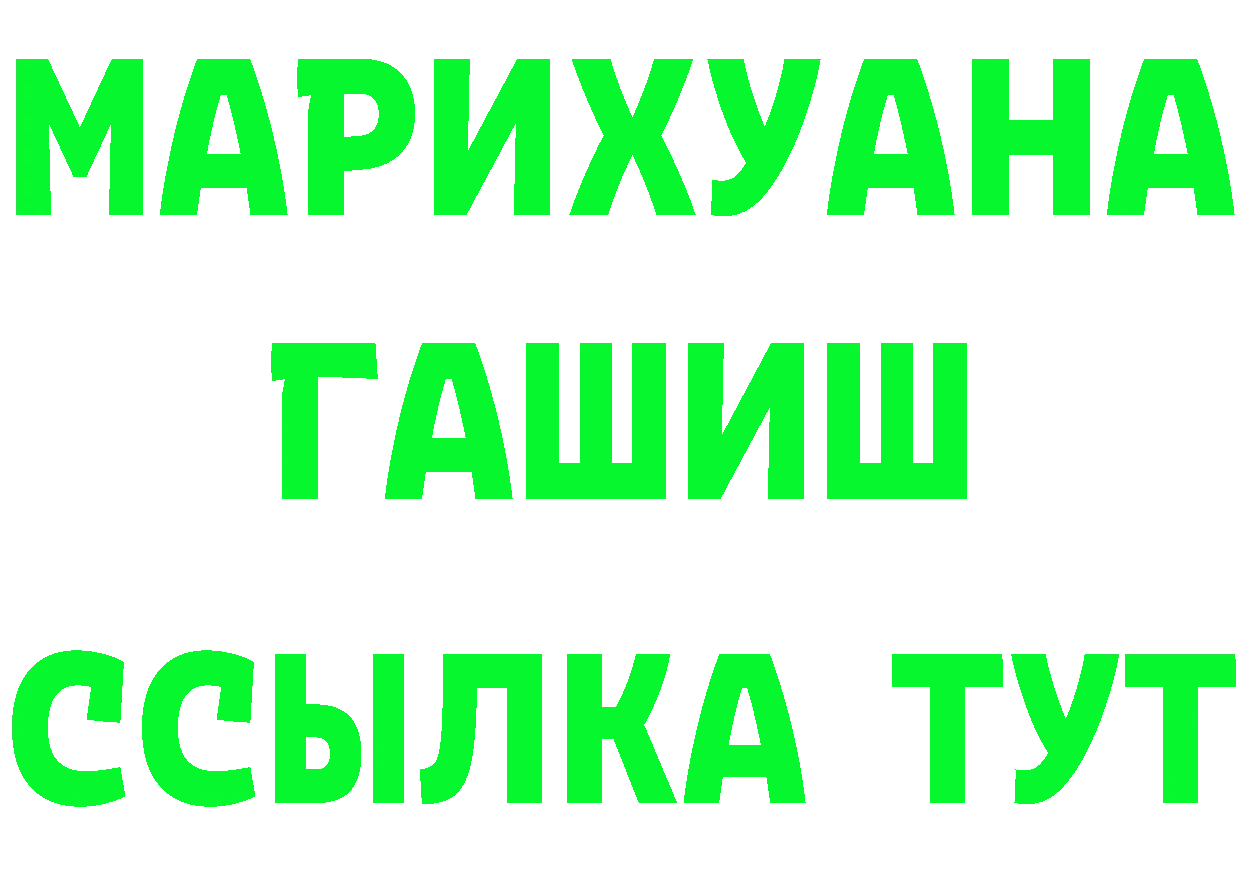 МАРИХУАНА
ГАШИШ
ССЫЛКА ТУТ